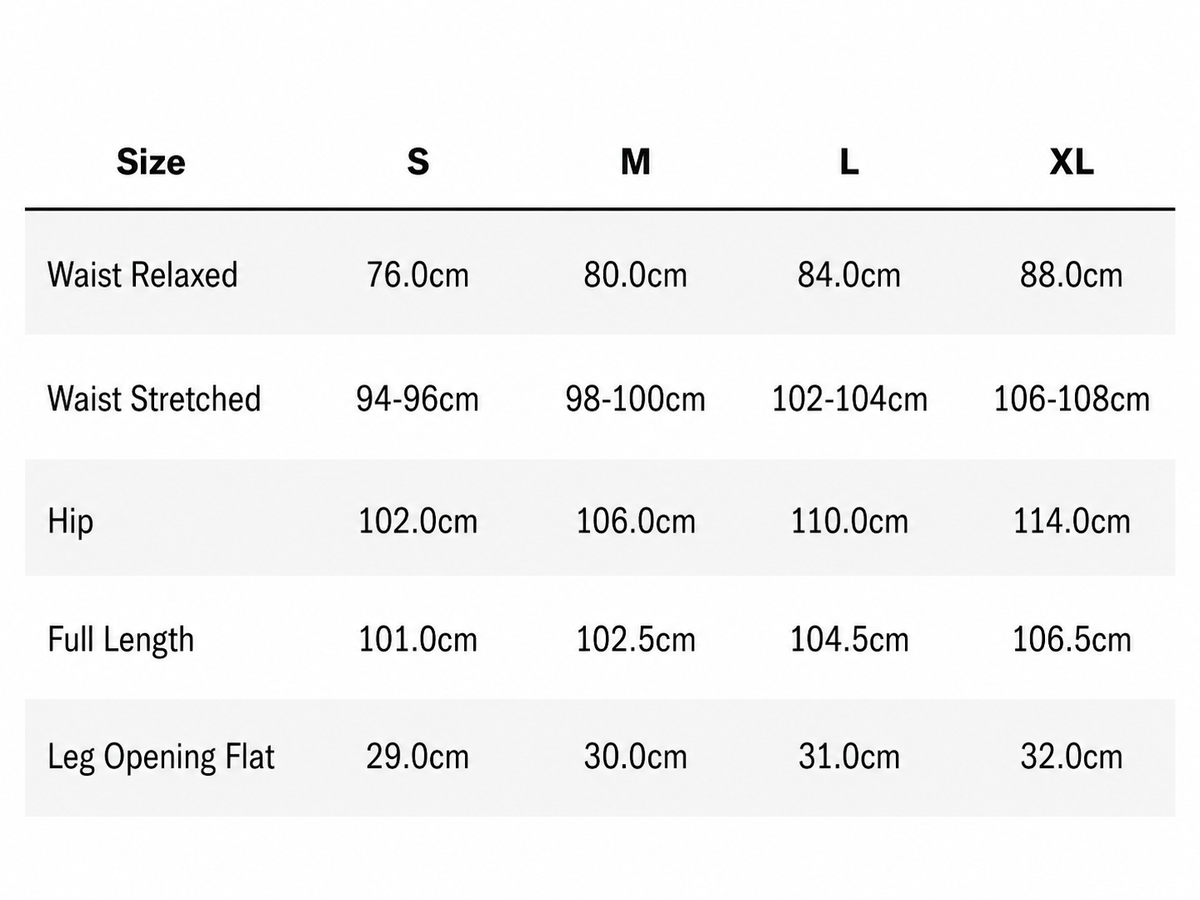 | Size | S | M | L | XL |
|---|---|---|---|---|
| Waist Relaxed | 76.0cm | 80.0cm | 84.0cm | 88.0cm |
| Waist Stretched | 94-96cm | 98-100cm | 102-104cm | 106-108cm |
| Hip | 102.0cm | 106.0cm | 110.0cm | 114.0cm |
| Full Length | 101.0cm | 102.5cm | 104.5cm | 106.5cm |
| Leg Opening Flat | 29.0cm | 30.0cm | 31.0cm | 32.0cm |